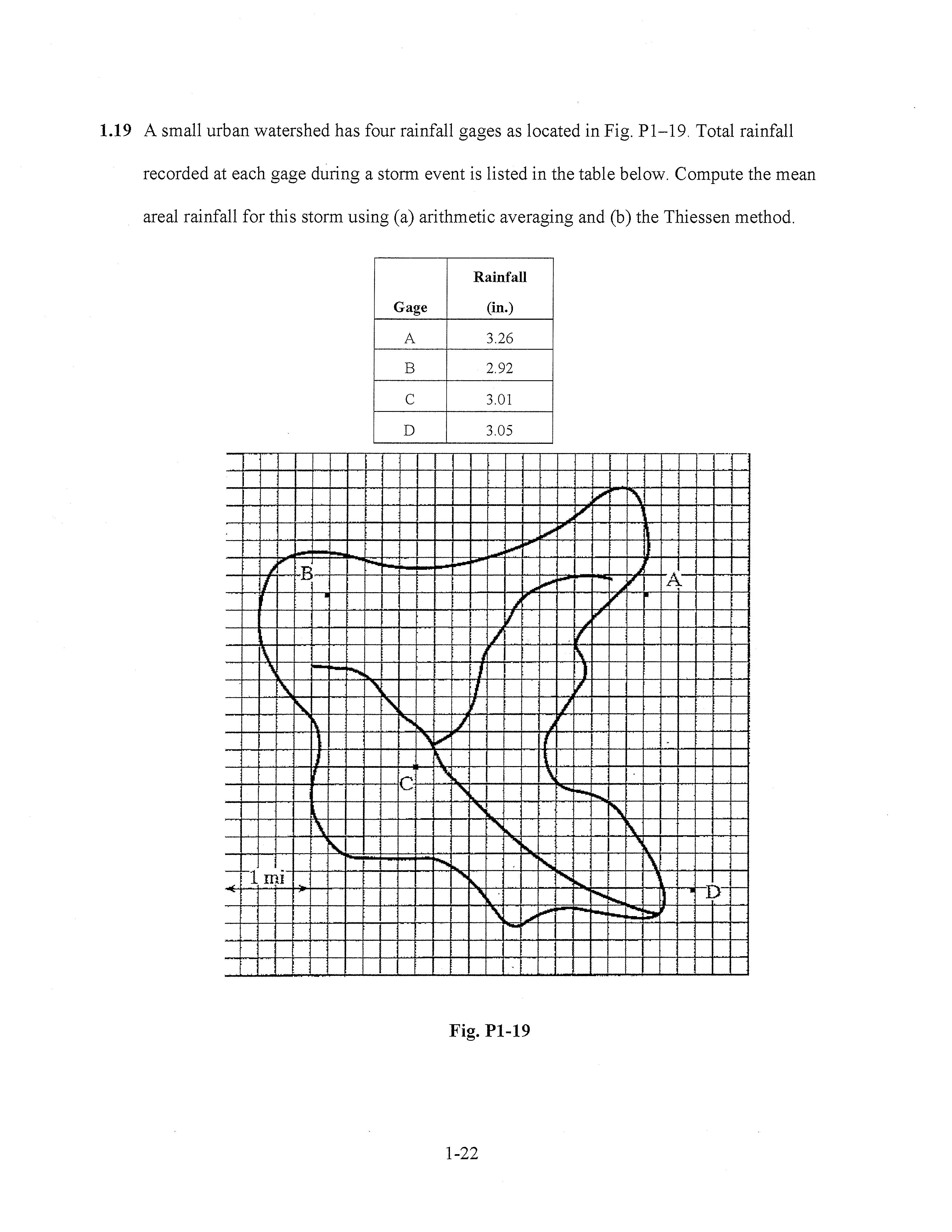 1.19 A small urban watershed has four rainfall gages as located in Fig. P1–19. Total rainfall recorded at each gage during a storm event is listed in the table below. Compute the mean areal rainfall for this storm using (a) arithmetic averaging and (b) the Thiessen method.

| Gage | Rainfall (in.) |
|---|---|
| A | 3.26 |
| B | 2.92 |
| C | 3.01 |
| D | 3.05 |

B
A
C
1 mi
D

Fig. P1-19

1-22